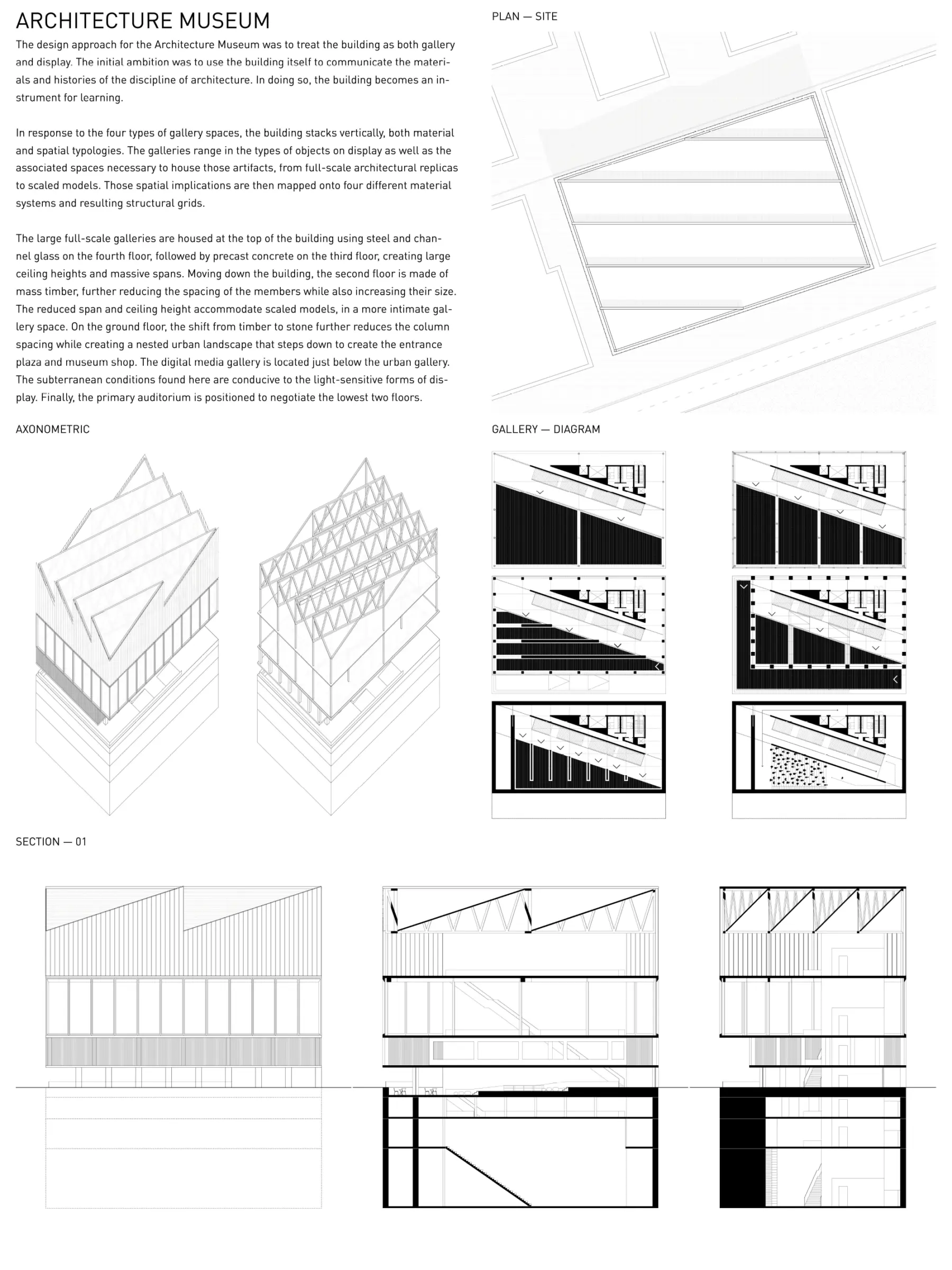 ARCHITECTURE MUSEUM

The design approach for the Architecture Museum was to treat the building as both gallery and display. The initial ambition was to use the building itself to communicate the materials and histories of the discipline of architecture. In doing so, the building becomes an instrument for learning.

In response to the four types of gallery spaces, the building stacks vertically, both material and spatial typologies. The galleries range in the types of objects on display as well as the associated spaces necessary to house those artifacts, from full-scale architectural replicas to scaled models. Those spatial implications are then mapped onto four different material systems and resulting structural grids.

The large full-scale galleries are housed at the top of the building using steel and channel glass on the fourth floor, followed by precast concrete on the third floor, creating large ceiling heights and massive spans. Moving down the building, the second floor is made of mass timber, further reducing the spacing of the members while also increasing their size. The reduced span and ceiling height accommodate scaled models, in a more intimate gallery space. On the ground floor, the shift from timber to stone further reduces the column spacing while creating a nested urban landscape that steps down to create the entrance plaza and museum shop. The digital media gallery is located just below the urban gallery. The subterranean conditions found here are conducive to the light-sensitive forms of display. Finally, the primary auditorium is positioned to negotiate the lowest two floors.

PLAN — SITE

AXONOMETRIC

GALLERY — DIAGRAM

SECTION — 01